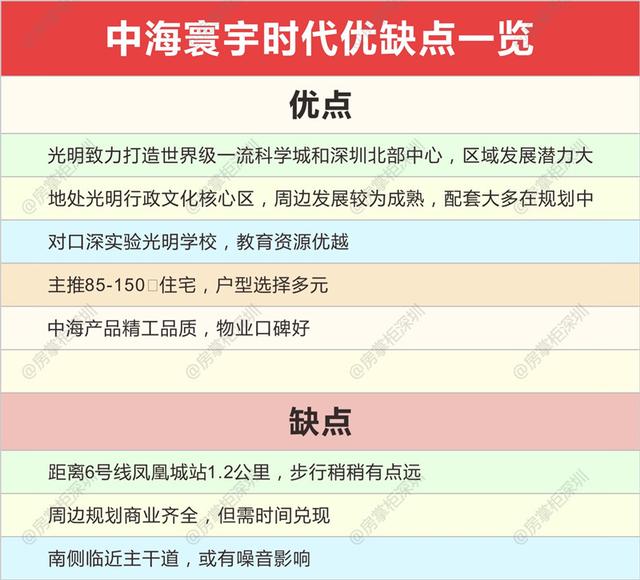 中海寰宇时代优缺点一览

优点

光明致力打造世界级一流科学城和深圳北部中心，区域发展潜力大

地处光明行政文化核心区，周边发展较为成熟，配套大多在规划中

对口深实验光明学校，教育资源优越

主推85-150□住宅，户型选择多元

中海产品精工品质，物业口碑好

缺点

距离6号线凤凰城站1.2公里，步行稍稍有点远

周边规划商业齐全，但需时间兑现

南侧临近主干道，或有噪音影响

@房掌柜深圳